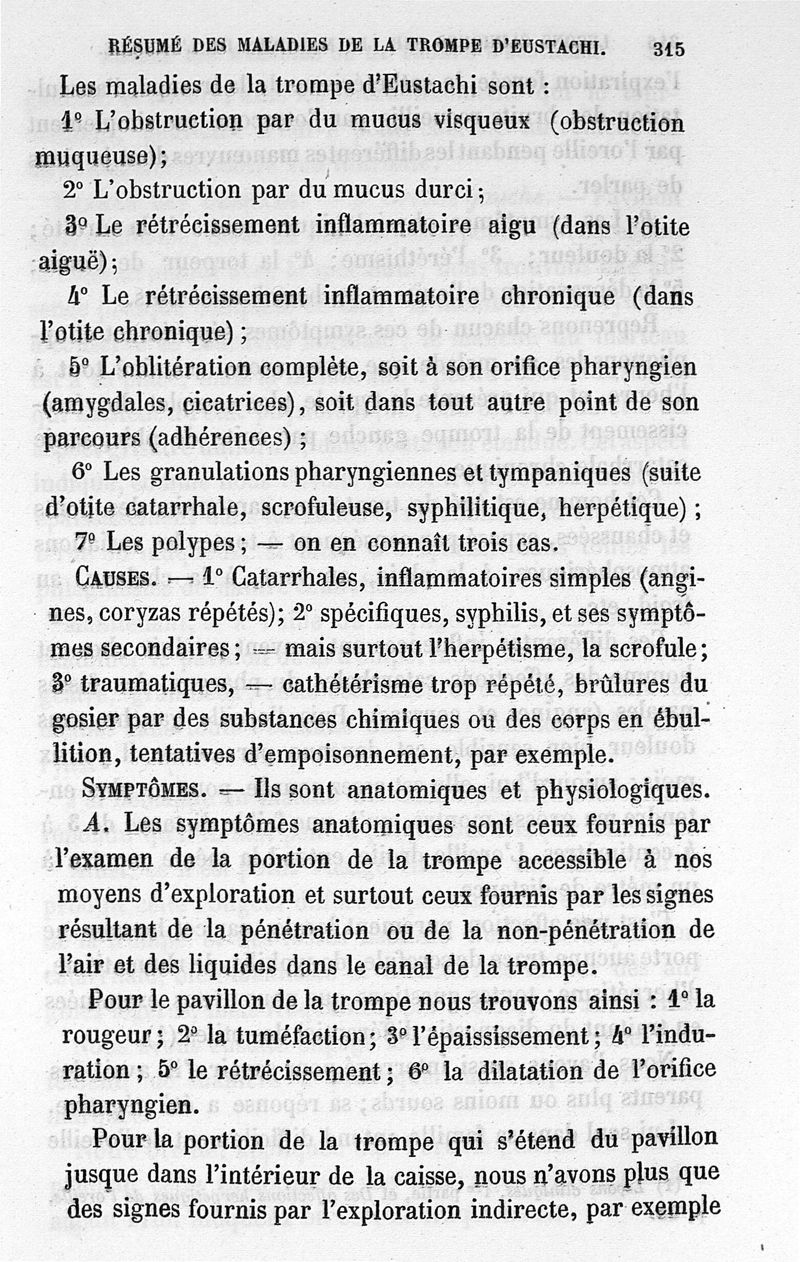 RÉSUMÉ DES MALADIES DE LA TROMPE D'EUSTACHI. 315

Les maladies de la trompe d'Eustachi sont :

1° L'obstruction par du mucus visqueux (obstruction muqueuse);

2° L'obstruction par du mucus durci;

3° Le rétrécissement inflammatoire aigu (dans l'otite aiguë);

4° Le rétrécissement inflammatoire chronique (dans l'otite chronique);

5° L'oblitération complète, soit à son orifice pharyngien (amygdales, cicatrices), soit dans tout autre point de son parcours (adhérences);

6° Les granulations pharyngiennes et tympaniques (suite d'otite catarrhale, scrofuleuse, syphilitique, herpétique);

7° Les polypes; — on en connaît trois cas.

CAUSES. — 1° Catarrhales, inflammatoires simples (angines, coryzas répétés); 2° spécifiques, syphilis, et ses symptômes secondaires; — mais surtout l'herpétisme, la scrofule; 3° traumatiques, — cathétérisme trop répété, brûlures du gosier par des substances chimiques ou des corps en ébullition, tentatives d'empoisonnement, par exemple.

SYMPTÔMES. — Ils sont anatomiques et physiologiques.

A. Les symptômes anatomiques sont ceux fournis par l'examen de la portion de la trompe accessible à nos moyens d'exploration et surtout ceux fournis par les signes résultant de la pénétration ou de la non-pénétration de l'air et des liquides dans le canal de la trompe.

Pour le pavillon de la trompe nous trouvons ainsi : 1° la rougeur; 2° la tuméfaction; 3° l'épaississement; 4° l'induration; 5° le rétrécissement; 6° la dilatation de l'orifice pharyngien.

Pour la portion de la trompe qui s'étend du pavillon jusque dans l'intérieur de la caisse, nous n'avons plus que des signes fournis par l'exploration indirecte, par exemple